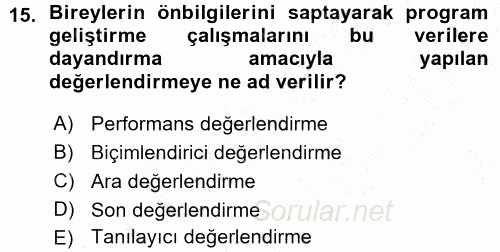 15. Bireylerin önbilgilerini saptayarak program geliştirme çalışmalarını bu verilere dayandırma amacıyla yapılan değerlendirmeye ne ad verilir?

A) Performans değerlendirme
B) Biçimlendirici değerlendirme
C) Ara değerlendirme
D) Son değerlendirme
E) Tanılayıcı değerlendirme

Sorular.net